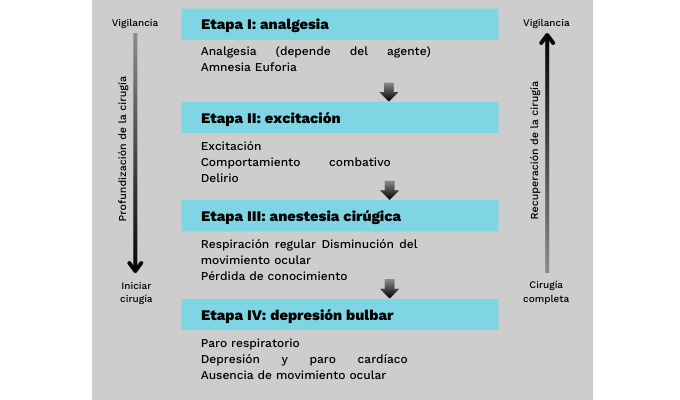 Vigilancia

Profundización de la cirugía

Iniciar cirugía

Etapa I: analgesia

Analgesia (depende del agente)
Amnesia Euforia

Etapa II: excitación

Excitación
Comportamiento combativo
Delirio

Etapa III: anestesia cirúgica

Respiración regular Disminución del movimiento ocular
Pérdida de conocimiento

Etapa IV: depresión bulbar

Paro respiratorio
Depresión y paro cardíaco
Ausencia de movimiento ocular

Vigilancia

Recuperación de la cirugía

Cirugía completa